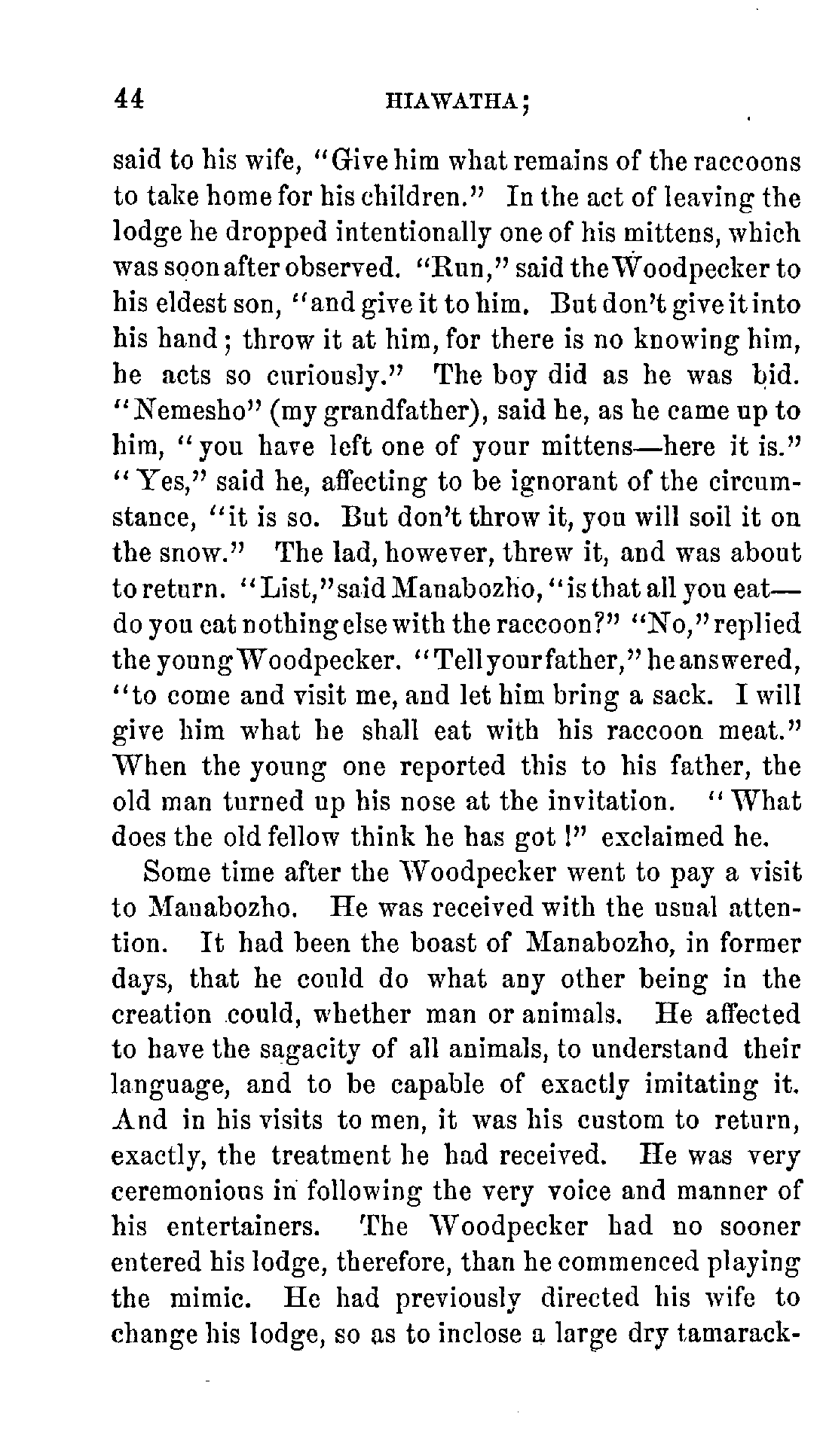 44 HIAWATHA;

said to his wife, "Give him what remains of the raccoons to take home for his children." In the act of leaving the lodge he dropped intentionally one of his mittens, which was soon after observed. "Run," said the Woodpecker to his eldest son, "and give it to him. But don't give it into his hand; throw it at him, for there is no knowing him, he acts so curiously." The boy did as he was bid. "Nemesho" (my grandfather), said he, as he came up to him, "you have left one of your mittens—here it is." "Yes," said he, affecting to be ignorant of the circumstance, "it is so. But don't throw it, you will soil it on the snow." The lad, however, threw it, and was about to return. "List," said Manabozho, "is that all you eat—do you eat nothing else with the raccoon?" "No," replied the young Woodpecker. "Tell your father," he answered, "to come and visit me, and let him bring a sack. I will give him what he shall eat with his raccoon meat." When the young one reported this to his father, the old man turned up his nose at the invitation. "What does the old fellow think he has got!" exclaimed he.

Some time after the Woodpecker went to pay a visit to Manabozho. He was received with the usual attention. It had been the boast of Manabozho, in former days, that he could do what any other being in the creation could, whether man or animals. He affected to have the sagacity of all animals, to understand their language, and to be capable of exactly imitating it. And in his visits to men, it was his custom to return, exactly, the treatment he had received. He was very ceremonious in following the very voice and manner of his entertainers. The Woodpecker had no sooner entered his lodge, therefore, than he commenced playing the mimic. He had previously directed his wife to change his lodge, so as to inclose a large dry tamarack-